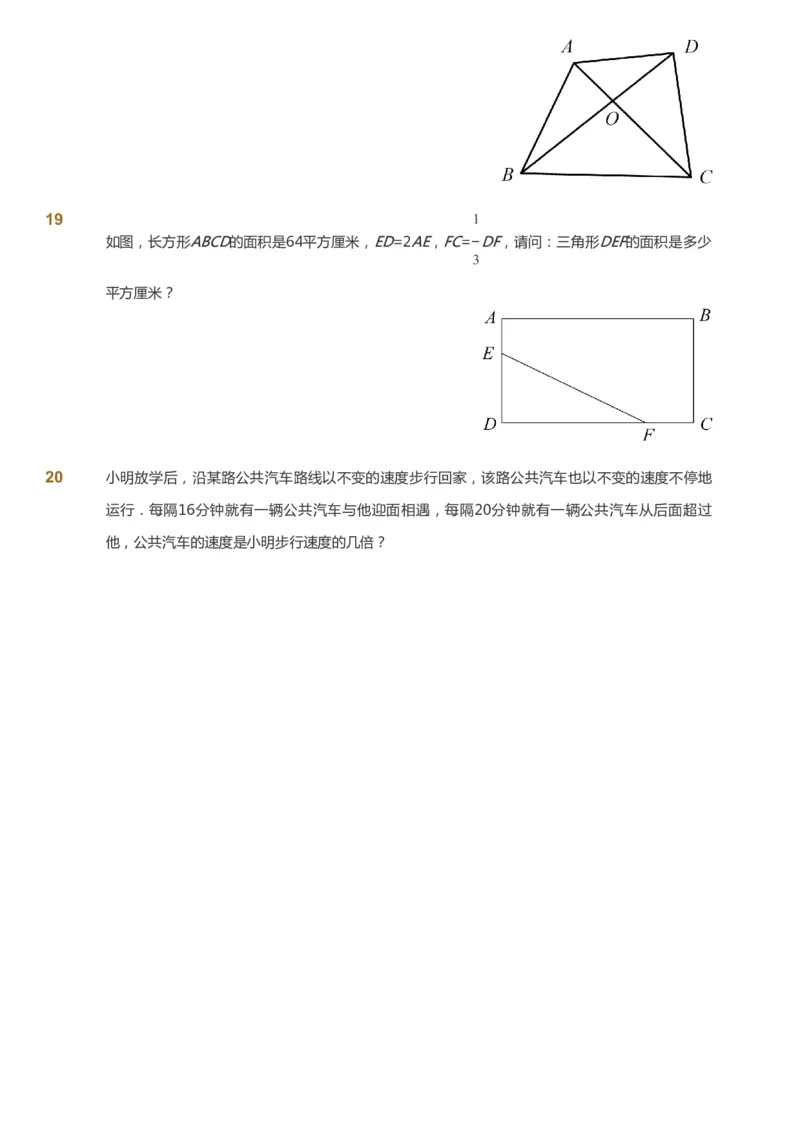 A D O B C

19

如图，长方形$ABCD$的面积是64平方厘米，$ED=2AE$，$FC=\frac{1}{3}DF$，请问：三角形$DEF$的面积是多少平方厘米？

A B E D F C

20

小明放学后，沿某路公共汽车路线以不变的速度步行回家，该路公共汽车也以不变的速度不停地运行．每隔16分钟就有一辆公共汽车与他迎面相遇，每隔20分钟就有一辆公共汽车从后面超过他，公共汽车的速度是小明步行速度的几倍？